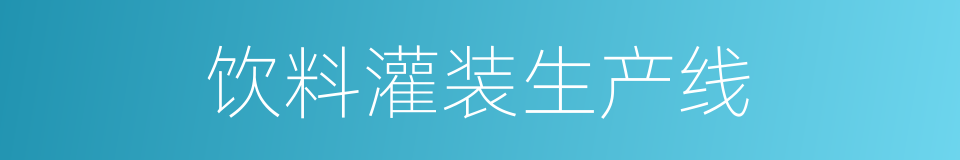 饮料灌装生产线